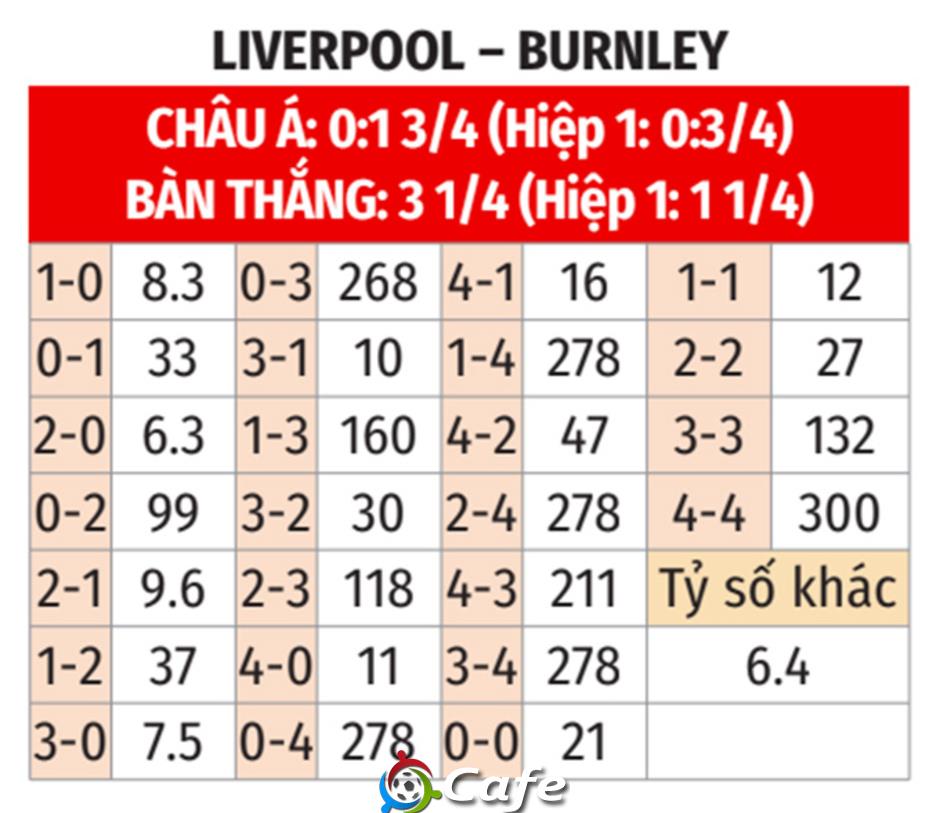 LIVERPOOL – BURNLEY

CHÂU Á: 0:1 3/4 (Hiệp 1: 0:3/4)
BÀN THẮNG: 3 1/4 (Hiệp 1: 1 1/4)

| | | | | | | | |
|---|---|---|---|---|---|---|---|
| 1-0 | 8.3 | 0-3 | 268 | 4-1 | 16 | 1-1 | 12 |
| 0-1 | 33 | 3-1 | 10 | 1-4 | 278 | 2-2 | 27 |
| 2-0 | 6.3 | 1-3 | 160 | 4-2 | 47 | 3-3 | 132 |
| 0-2 | 99 | 3-2 | 30 | 2-4 | 278 | 4-4 | 300 |
| 2-1 | 9.6 | 2-3 | 118 | 4-3 | 211 | Tỷ số khác | |
| 1-2 | 37 | 4-0 | 11 | 3-4 | 278 | 6.4 | |
| 3-0 | 7.5 | 0-4 | 278 | 0-0 | 21 | | |

Cafe